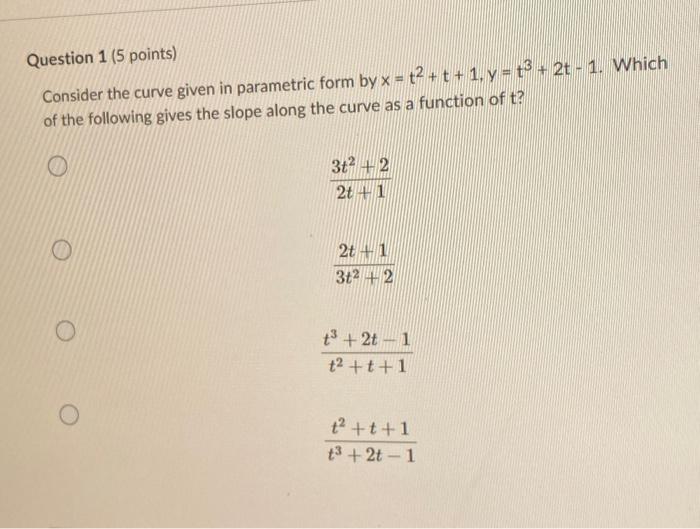 Question 1 (5 points)

Consider the curve given in parametric form by $x = t^2 + t + 1$, $y = t^3 + 2t - 1$. Which of the following gives the slope along the curve as a function of t?

$\frac{3t^2+2}{2t+1}$

$\frac{2t+1}{3t^2+2}$

$\frac{t^3+2t-1}{t^2+t+1}$

$\frac{t^2+t+1}{t^3+2t-1}$